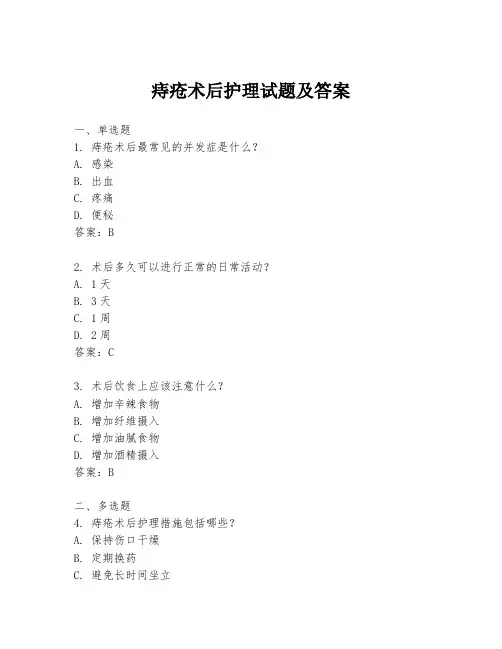 痔疮术后护理试题及答案

一、单选题
1. 痔疮术后最常见的并发症是什么？
A. 感染
B. 出血
C. 疼痛
D. 便秘
答案：B

2. 术后多久可以进行正常的日常活动？
A. 1天
B. 3天
C. 1周
D. 2周
答案：C

3. 术后饮食上应该注意什么？
A. 增加辛辣食物
B. 增加纤维摄入
C. 增加油腻食物
D. 增加酒精摄入
答案：B

二、多选题
4. 痔疮术后护理措施包括哪些？
A. 保持伤口干燥
B. 定期换药
C. 避免长时间坐立